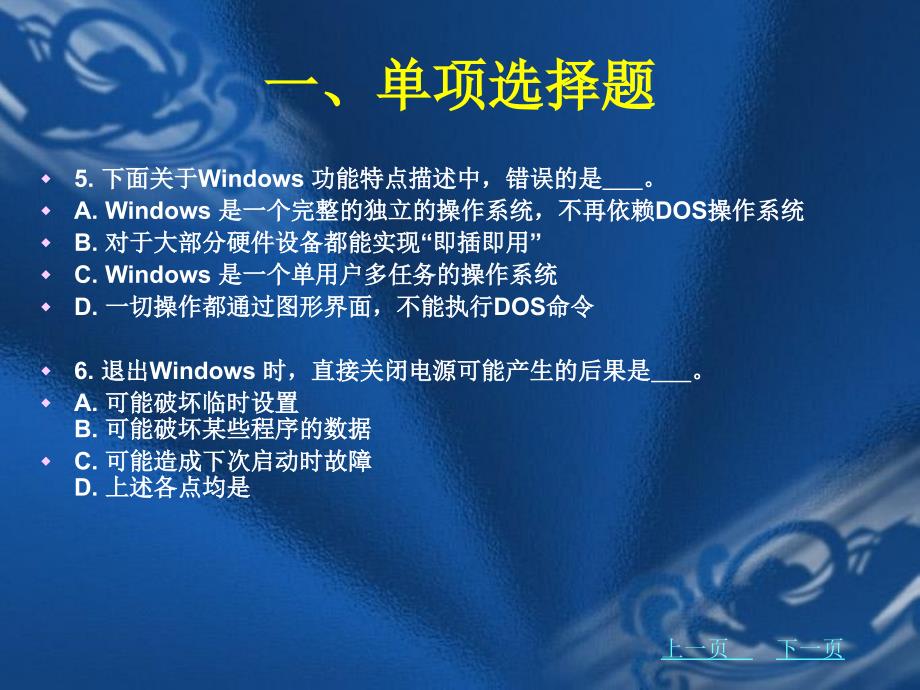 一、单项选择题

5. 下面关于Windows 功能特点描述中，错误的是___。

A. Windows 是一个完整的独立的操作系统，不再依赖DOS操作系统

B. 对于大部分硬件设备都能实现“即插即用”

C. Windows 是一个单用户多任务的操作系统

D. 一切操作都通过图形界面，不能执行DOS命令

6. 退出Windows 时，直接关闭电源可能产生的后果是___。

A. 可能破坏临时设置
B. 可能破坏某些程序的数据

C. 可能造成下次启动时故障
D. 上述各点均是

上一页 下一页